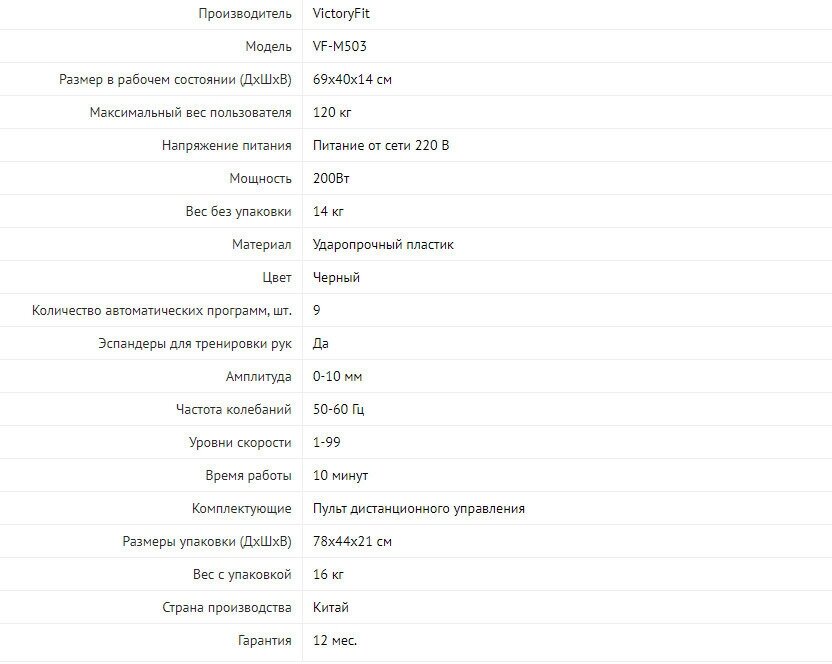 | | |
|---|---|
| Производитель | VictoryFit |
| Модель | VF-M503 |
| Размер в рабочем состоянии (ДхШхВ) | 69х40х14 см |
| Максимальный вес пользователя | 120 кг |
| Напряжение питания | Питание от сети 220 В |
| Мощность | 200Вт |
| Вес без упаковки | 14 кг |
| Материал | Ударопрочный пластик |
| Цвет | Черный |
| Количество автоматических программ, шт. | 9 |
| Эспандеры для тренировки рук | Да |
| Амплитуда | 0-10 мм |
| Частота колебаний | 50-60 Гц |
| Уровни скорости | 1-99 |
| Время работы | 10 минут |
| Комплектующие | Пульт дистанционного управления |
| Размеры упаковки (ДхШхВ) | 78х44х21 см |
| Вес с упаковкой | 16 кг |
| Страна производства | Китай |
| Гарантия | 12 мес. |